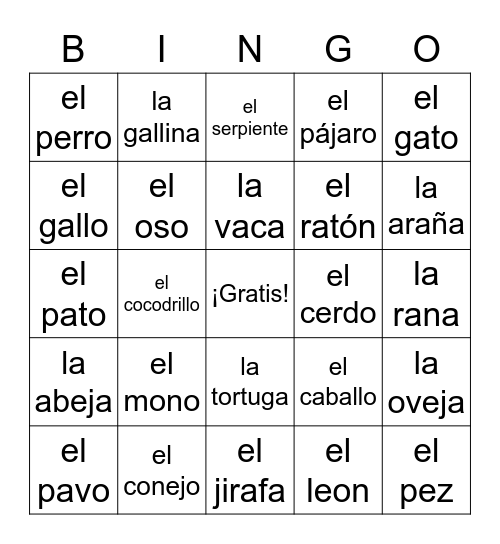 | B | I | N | G | O |
|---|---|---|---|---|
| el perro | la gallina | el serpiente | el pájaro | el gato |
| el gallo | el oso | la vaca | el ratón | la araña |
| el pato | el cocodrillo | ¡Gratis! | el cerdo | la rana |
| la abeja | el mono | la tortuga | el caballo | la oveja |
| el pavo | el conejo | el jirafa | el leon | el pez |